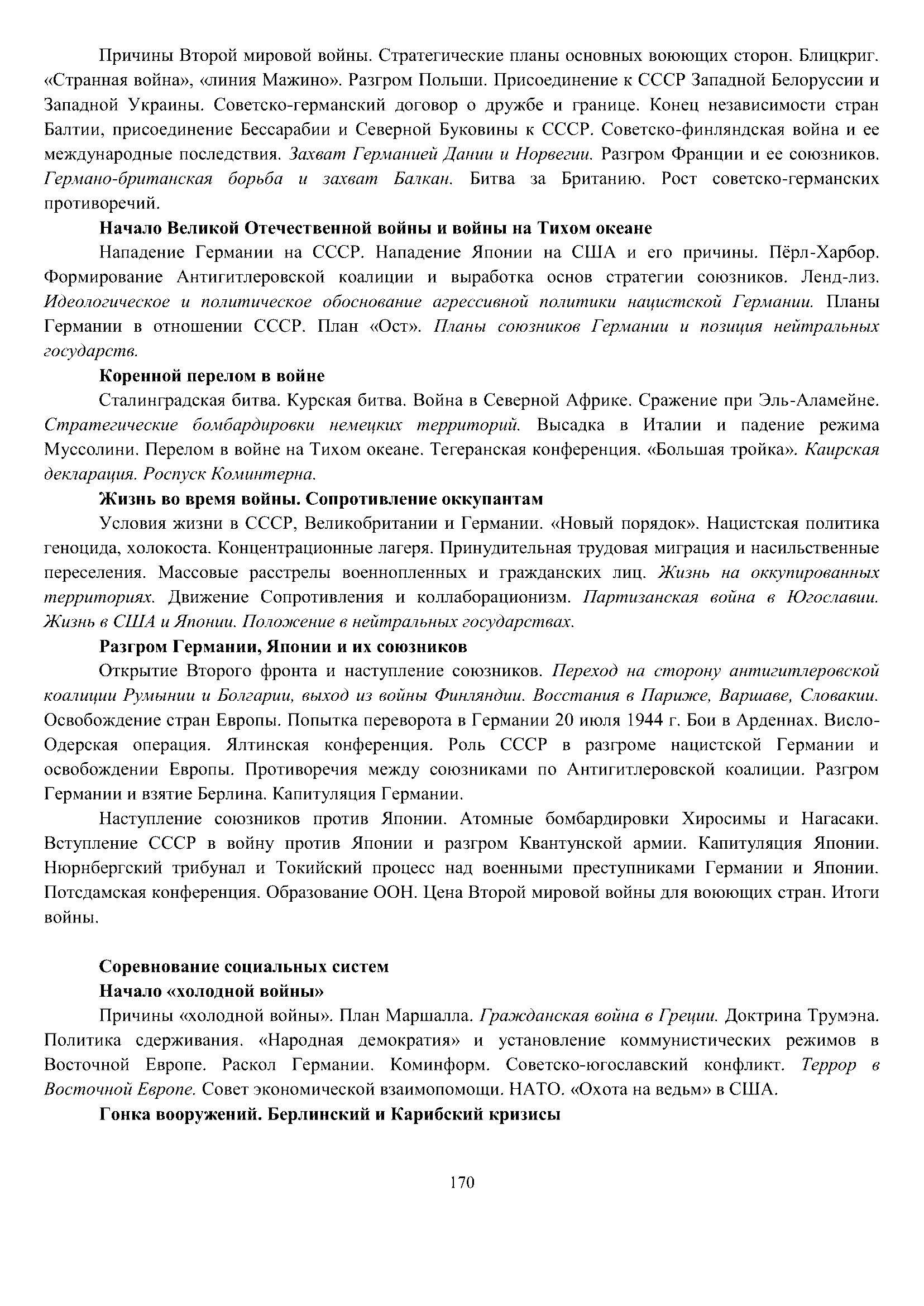 Причины Второй мировой войны. Стратегические планы основных воюющих сторон. Блицкриг. «Странная война», «линия Мажино». Разгром Польши. Присоединение к СССР Западной Белоруссии и Западной Украины. Советско-германский договор о дружбе и границе. Конец независимости стран Балтии, присоединение Бессарабии и Северной Буковины к СССР. Советско-финляндская война и ее международные последствия. Захват Германией Дании и Норвегии. Разгром Франции и ее союзников. Германо-британская борьба и захват Балкан. Битва за Британию. Рост советско-германских противоречий.

Начало Великой Отечественной войны и войны на Тихом океане

Нападение Германии на СССР. Нападение Японии на США и его причины. Пёрл-Харбор. Формирование Антигитлеровской коалиции и выработка основ стратегии союзников. Ленд-лиз. Идеологическое и политическое обоснование агрессивной политики нацистской Германии. Планы Германии в отношении СССР. План «Ост». Планы союзников Германии и позиция нейтральных государств.

Коренной перелом в войне

Сталинградская битва. Курская битва. Война в Северной Африке. Сражение при Эль-Аламейне. Стратегические бомбардировки немецких территорий. Высадка в Италии и падение режима Муссолини. Перелом в войне на Тихом океане. Тегеранская конференция. «Большая тройка». Каирская декларация. Роспуск Коминтерна.

Жизнь во время войны. Сопротивление оккупантам

Условия жизни в СССР, Великобритании и Германии. «Новый порядок». Нацистская политика геноцида, холокоста. Концентрационные лагеря. Принудительная трудовая миграция и насильственные переселения. Массовые расстрелы военнопленных и гражданских лиц. Жизнь на оккупированных территориях. Движение Сопротивления и коллаборационизм. Партизанская война в Югославии. Жизнь в США и Японии. Положение в нейтральных государствах.

Разгром Германии, Японии и их союзников

Открытие Второго фронта и наступление союзников. Переход на сторону антигитлеровской коалиции Румынии и Болгарии, выход из войны Финляндии. Восстания в Париже, Варшаве, Словакии. Освобождение стран Европы. Попытка переворота в Германии 20 июля 1944 г. Бои в Арденнах. Висло-Одерская операция. Ялтинская конференция. Роль СССР в разгроме нацистской Германии и освобождении Европы. Противоречия между союзниками по Антигитлеровской коалиции. Разгром Германии и взятие Берлина. Капитуляция Германии.

Наступление союзников против Японии. Атомные бомбардировки Хиросимы и Нагасаки. Вступление СССР в войну против Японии и разгром Квантунской армии. Капитуляция Японии. Нюрнбергский трибунал и Токийский процесс над военными преступниками Германии и Японии. Потсдамская конференция. Образование ООН. Цена Второй мировой войны для воюющих стран. Итоги войны.

Соревнование социальных систем

Начало «холодной войны»

Причины «холодной войны». План Маршалла. Гражданская война в Греции. Доктрина Трумэна. Политика сдерживания. «Народная демократия» и установление коммунистических режимов в Восточной Европе. Раскол Германии. Коминформ. Советско-югославский конфликт. Террор в Восточной Европе. Совет экономической взаимопомощи. НАТО. «Охота на ведьм» в США.

Гонка вооружений. Берлинский и Карибский кризисы

170